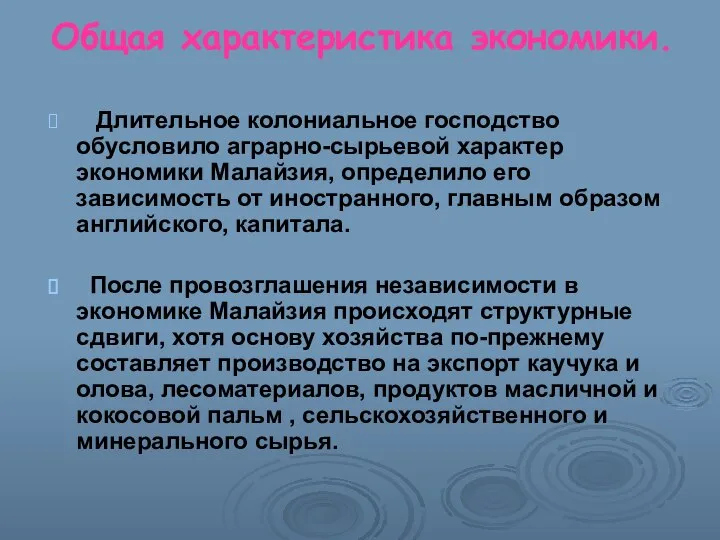 Общая характеристика экономики.

Длительное колониальное господство обусловило аграрно-сырьевой характер экономики Малайзия, определило его зависимость от иностранного, главным образом английского, капитала.

После провозглашения независимости в экономике Малайзия происходят структурные сдвиги, хотя основу хозяйства по-прежнему составляет производство на экспорт каучука и олова, лесоматериалов, продуктов масличной и кокосовой пальм , сельскохозяйственного и минерального сырья.